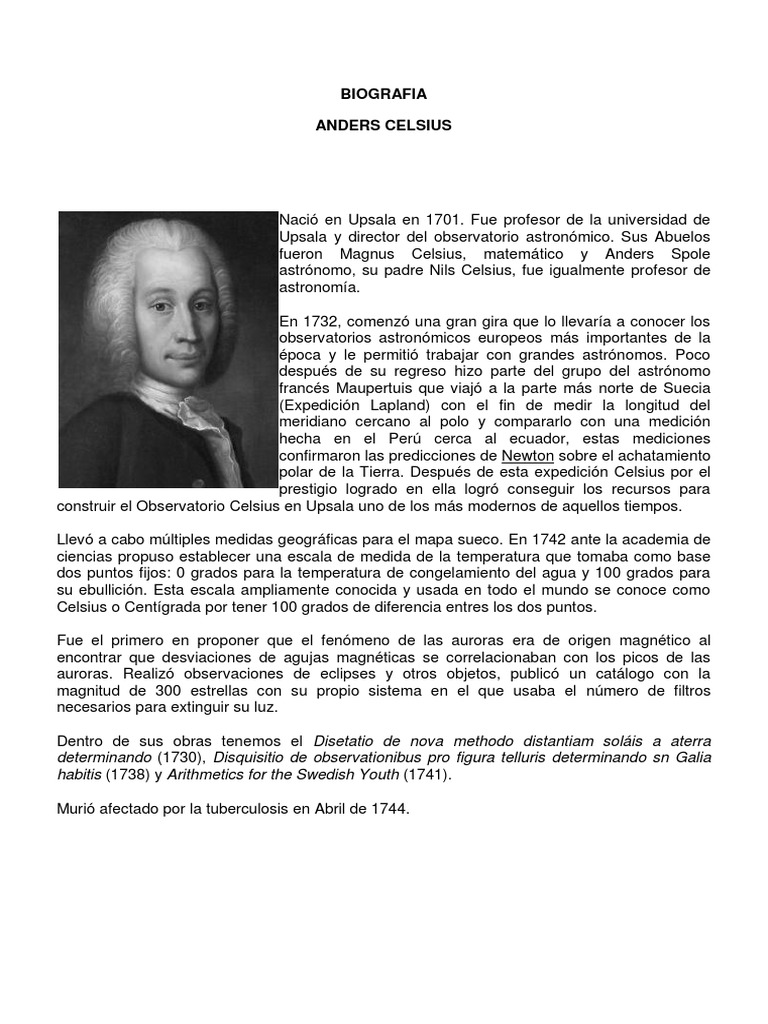 BIOGRAFIA

ANDERS CELSIUS

Nació en Upsala en 1701. Fue profesor de la universidad de Upsala y director del observatorio astronómico. Sus Abuelos fueron Magnus Celsius, matemático y Anders Spole astrónomo, su padre Nils Celsius, fue igualmente profesor de astronomía.

En 1732, comenzó una gran gira que lo llevaría a conocer los observatorios astronómicos europeos más importantes de la época y le permitió trabajar con grandes astrónomos. Poco después de su regreso hizo parte del grupo del astrónomo francés Maupertuis que viajó a la parte más norte de Suecia (Expedición Lapland) con el fin de medir la longitud del meridiano cercano al polo y compararlo con una medición hecha en el Perú cerca al ecuador, estas mediciones confirmaron las predicciones de Newton sobre el achatamiento polar de la Tierra. Después de esta expedición Celsius por el prestigio logrado en ella logró conseguir los recursos para construir el Observatorio Celsius en Upsala uno de los más modernos de aquellos tiempos.

Llevó a cabo múltiples medidas geográficas para el mapa sueco. En 1742 ante la academia de ciencias propuso establecer una escala de medida de la temperatura que tomaba como base dos puntos fijos: 0 grados para la temperatura de congelamiento del agua y 100 grados para su ebullición. Esta escala ampliamente conocida y usada en todo el mundo se conoce como Celsius o Centígrada por tener 100 grados de diferencia entres los dos puntos.

Fue el primero en proponer que el fenómeno de las auroras era de origen magnético al encontrar que desviaciones de agujas magnéticas se correlacionaban con los picos de las auroras. Realizó observaciones de eclipses y otros objetos, publicó un catálogo con la magnitud de 300 estrellas con su propio sistema en el que usaba el número de filtros necesarios para extinguir su luz.

Dentro de sus obras tenemos el Disetatio de nova methodo distantiam soláis a aterra determinando (1730), Disquisitio de observationibus pro figura telluris determinando sn Galia habitis (1738) y Arithmetics for the Swedish Youth (1741).

Murió afectado por la tuberculosis en Abril de 1744.